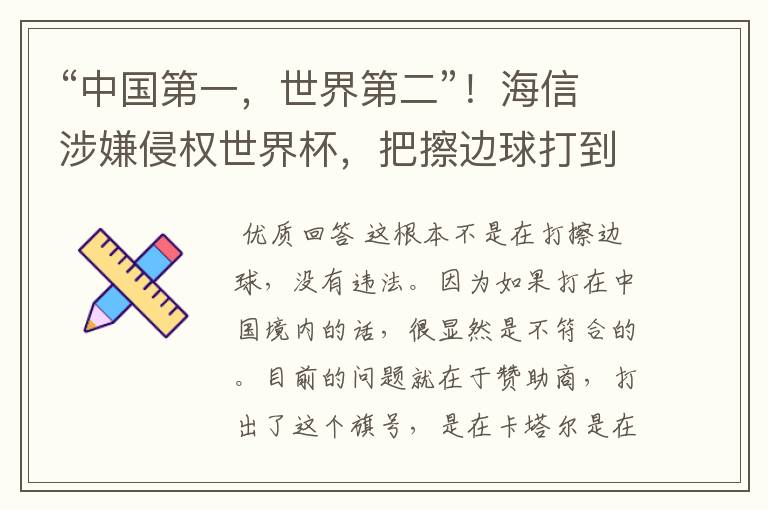 “中国第一，世界第二”！海信涉嫌侵权世界杯，把擦边球打到

优质回答 这根本不是在打擦边球，没有违法。因为如果打在中国境内的话，很显然是不符合的。目前的问题就在于赞助商，打出了这个旗号，是在卡塔尔是在